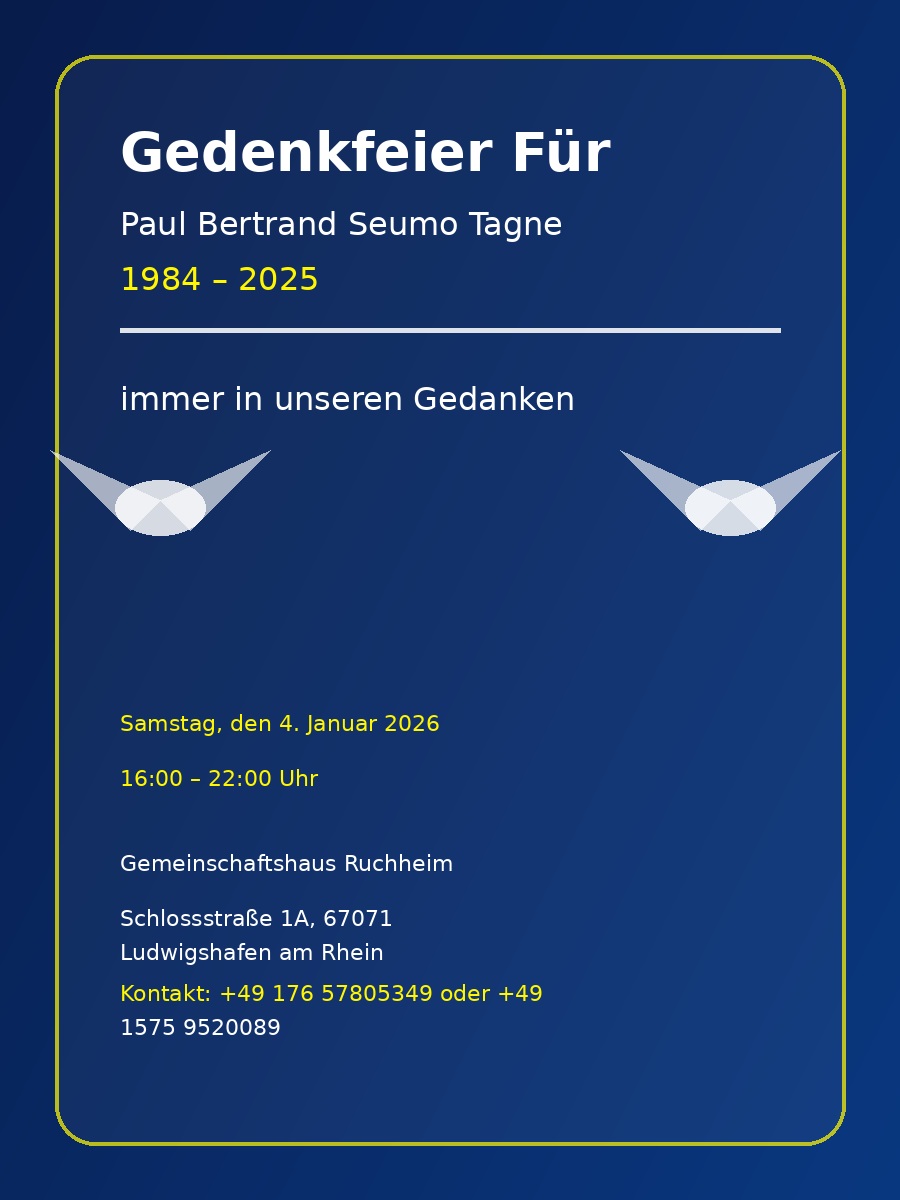 Gedenkfeier Für

Paul Bertrand Seumo Tagne

1984 – 2025

immer in unseren Gedanken

Samstag, den 4. Januar 2026

16:00 – 22:00 Uhr

Gemeinschaftshaus Ruchheim

Schlossstraße 1A, 67071
Ludwigshafen am Rhein

Kontakt: +49 176 57805349 oder +49
1575 9520089